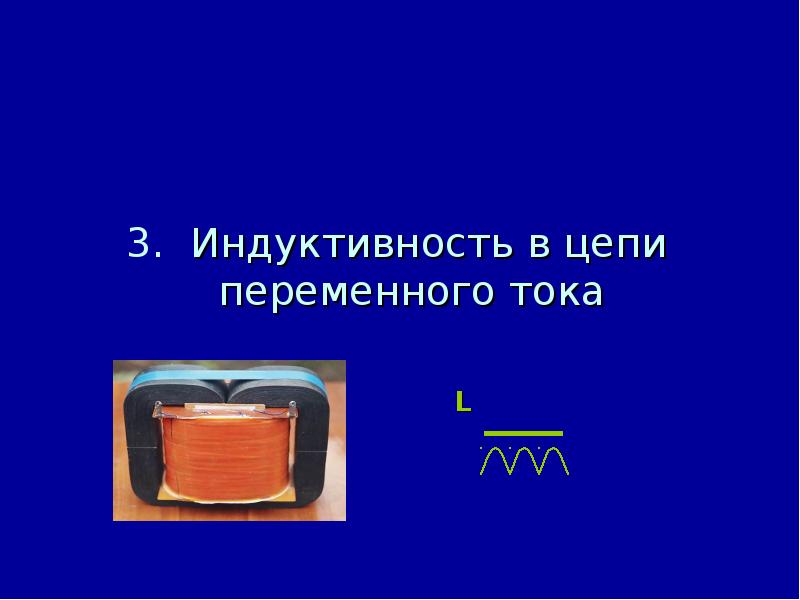 3. Индуктивность в цепи переменного тока

L